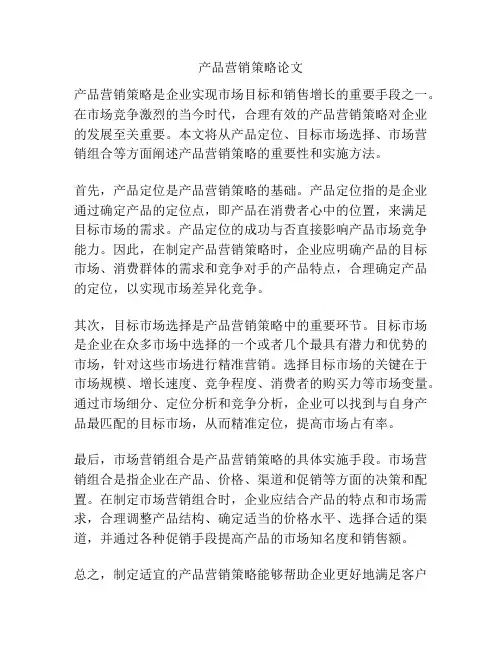 产品营销策略论文

产品营销策略是企业实现市场目标和销售增长的重要手段之一。在市场竞争激烈的当今时代，合理有效的产品营销策略对企业的发展至关重要。本文将从产品定位、目标市场选择、市场营销组合等方面阐述产品营销策略的重要性和实施方法。

首先，产品定位是产品营销策略的基础。产品定位指的是企业通过确定产品的定位点，即产品在消费者心中的位置，来满足目标市场的需求。产品定位的成功与否直接影响产品市场竞争能力。因此，在制定产品营销策略时，企业应明确产品的目标市场、消费群体的需求和竞争对手的产品特点，合理确定产品的定位，以实现市场差异化竞争。

其次，目标市场选择是产品营销策略中的重要环节。目标市场是企业在众多市场中选择的一个或者几个最具有潜力和优势的市场，针对这些市场进行精准营销。选择目标市场的关键在于市场规模、增长速度、竞争程度、消费者的购买力等市场变量。通过市场细分、定位分析和竞争分析，企业可以找到与自身产品最匹配的目标市场，从而精准定位，提高市场占有率。

最后，市场营销组合是产品营销策略的具体实施手段。市场营销组合是指企业在产品、价格、渠道和促销等方面的决策和配置。在制定市场营销组合时，企业应结合产品的特点和市场需求，合理调整产品结构、确定适当的价格水平、选择合适的渠道，并通过各种促销手段提高产品的市场知名度和销售额。

总之，制定适宜的产品营销策略能够帮助企业更好地满足客户